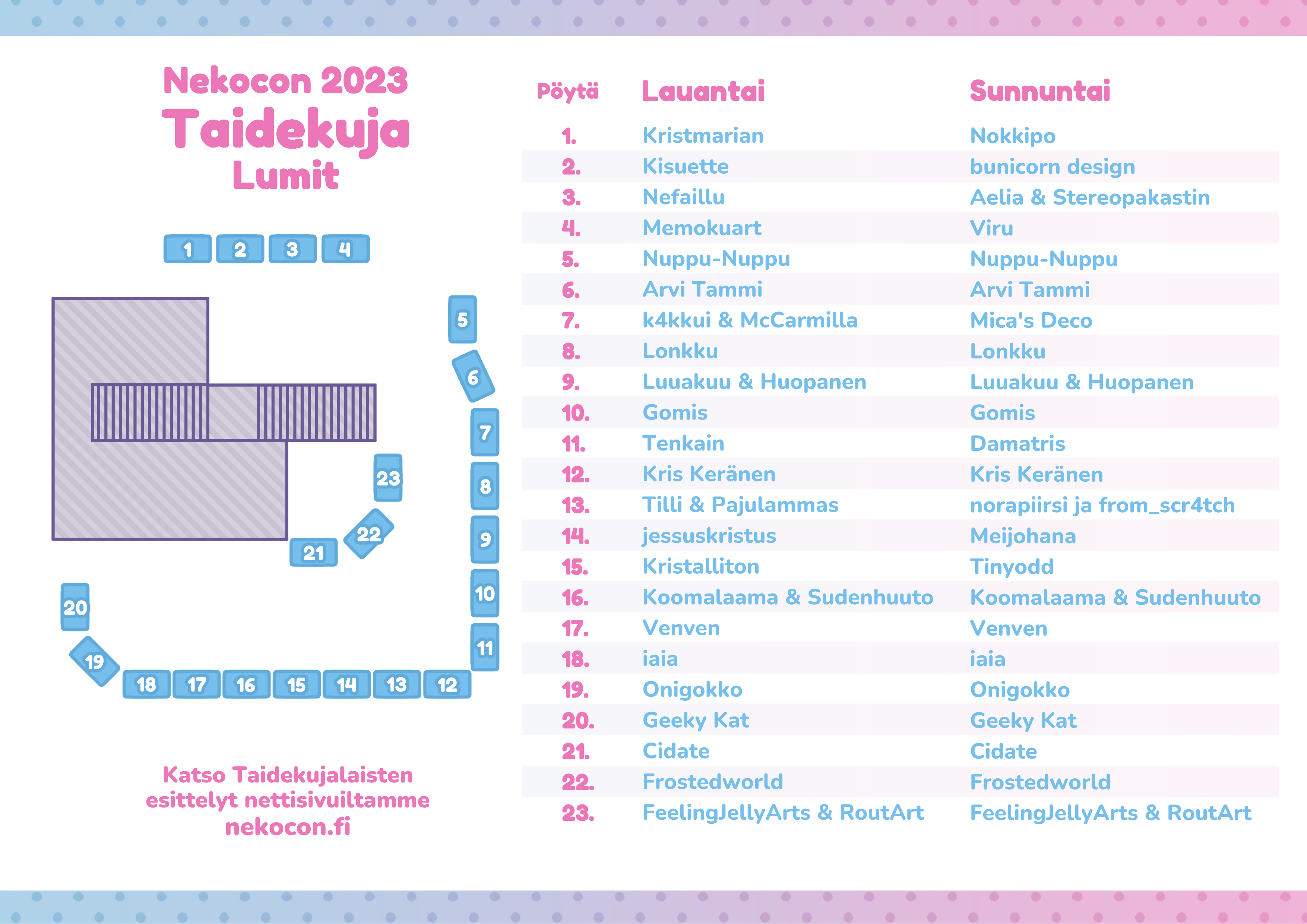 Nekocon 2023
Taidekuja
Lumit

1 2 3 4
5
6
7
8
9
10
11
23
22
21
20
19
18 17 16 15 14 13 12

Katso Taidekujalaisten esittelyt nettisivuiltamme nekocon.fi

| Pöytä | Lauantai | Sunnuntai |
|---|---|---|
| 1. | Kristmarian | Nokkipo |
| 2. | Kisuette | bunicorn design |
| 3. | Nefaillu | Aelia & Stereopakastin |
| 4. | Memokuart | Viru |
| 5. | Nuppu-Nuppu | Nuppu-Nuppu |
| 6. | Arvi Tammi | Arvi Tammi |
| 7. | k4kkui & McCarmilla | Mica's Deco |
| 8. | Lonkku | Lonkku |
| 9. | Luuakuu & Huopanen | Luuakuu & Huopanen |
| 10. | Gomis | Gomis |
| 11. | Tenkain | Damatris |
| 12. | Kris Keränen | Kris Keränen |
| 13. | Tilli & Pajulammas | norapiirsi ja from_scr4tch |
| 14. | jessuskristus | Meijohana |
| 15. | Kristalliton | Tinyodd |
| 16. | Koomalaama & Sudenhuuto | Koomalaama & Sudenhuuto |
| 17. | Venven | Venven |
| 18. | iaia | iaia |
| 19. | Onigokko | Onigokko |
| 20. | Geeky Kat | Geeky Kat |
| 21. | Cidate | Cidate |
| 22. | Frostedworld | Frostedworld |
| 23. | FeelingJellyArts & RoutArt | FeelingJellyArts & RoutArt |